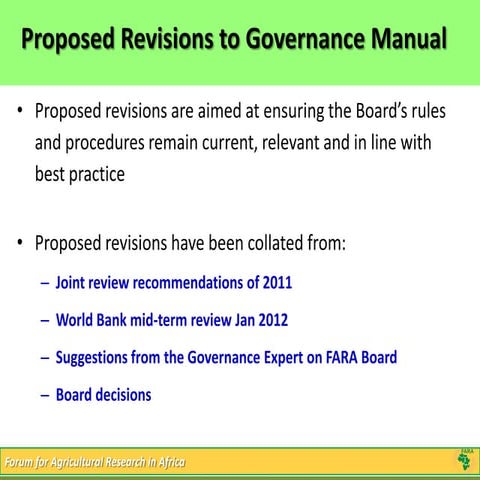 Proposed Revisions to Governance Manual

• Proposed revisions are aimed at ensuring the Board's rules and procedures remain current, relevant and in line with best practice

• Proposed revisions have been collated from:
– Joint review recommendations of 2011
– World Bank mid-term review Jan 2012
– Suggestions from the Governance Expert on FARA Board
– Board decisions

Forum for Agricultural Research in Africa

FARA